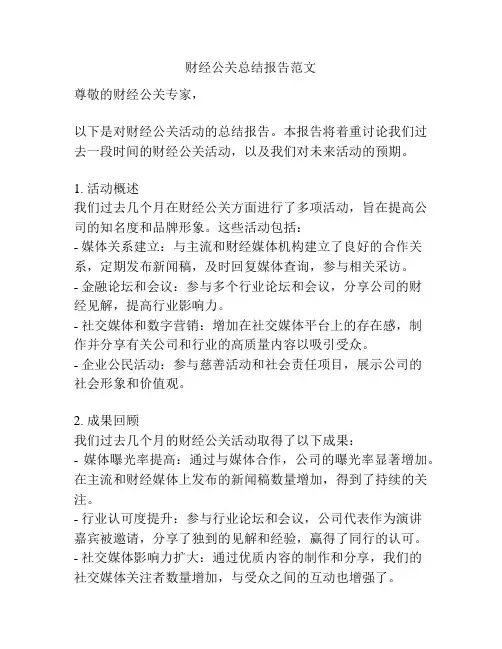 财经公关总结报告范文

尊敬的财经公关专家，

以下是对财经公关活动的总结报告。本报告将着重讨论我们过去一段时间的财经公关活动，以及我们对未来活动的预期。

1. 活动概述
我们过去几个月在财经公关方面进行了多项活动，旨在提高公司的知名度和品牌形象。这些活动包括：
- 媒体关系建立：与主流和财经媒体机构建立了良好的合作关系，定期发布新闻稿，及时回复媒体查询，参与相关采访。
- 金融论坛和会议：参与多个行业论坛和会议，分享公司的财经见解，提高行业影响力。
- 社交媒体和数字营销：增加在社交媒体平台上的存在感，制作并分享有关公司和行业的高质量内容以吸引受众。
- 企业公民活动：参与慈善活动和社会责任项目，展示公司的社会形象和价值观。

2. 成果回顾
我们过去几个月的财经公关活动取得了以下成果：
- 媒体曝光率提高：通过与媒体合作，公司的曝光率显著增加。在主流和财经媒体上发布的新闻稿数量增加，得到了持续的关注。
- 行业认可度提升：参与行业论坛和会议，公司代表作为演讲嘉宾被邀请，分享了独到的见解和经验，赢得了同行的认可。
- 社交媒体影响力扩大：通过优质内容的制作和分享，我们的社交媒体关注者数量增加，与受众之间的互动也增强了。